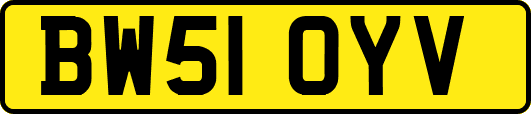 BW51 OYV